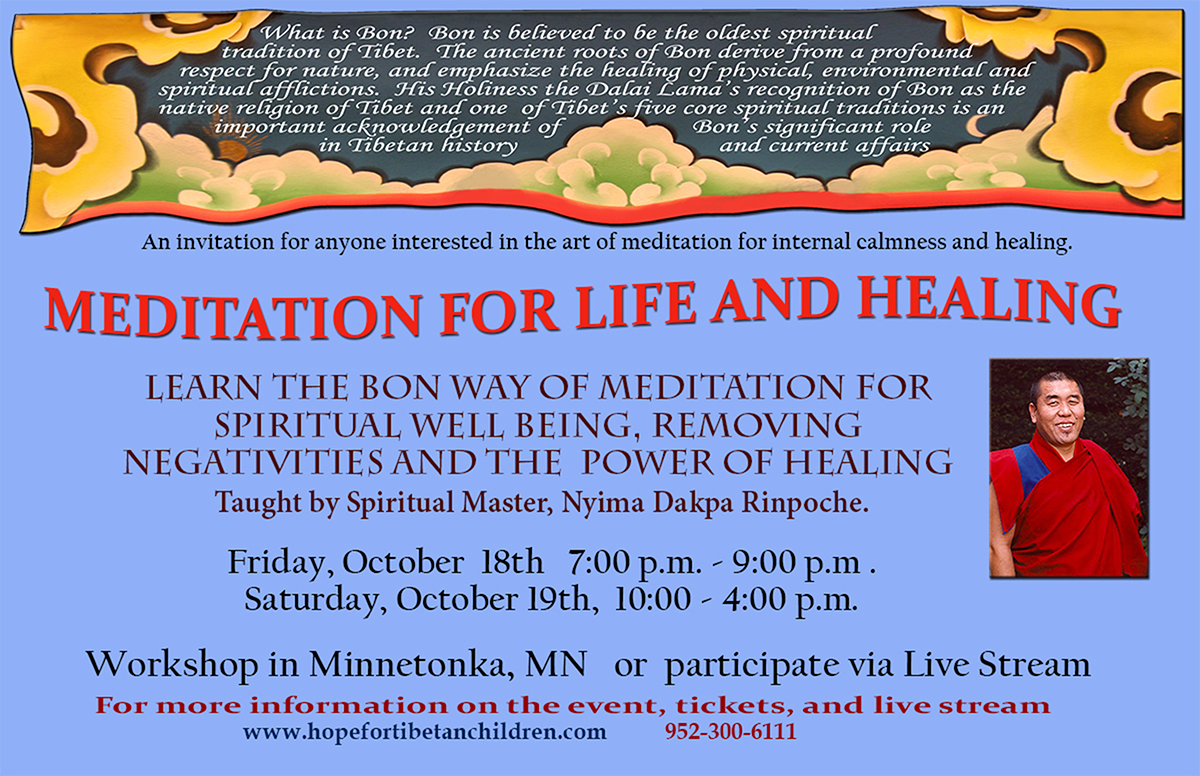 What is Bon? Bon is believed to be the oldest spiritual tradition of Tibet. The ancient roots of Bon derive from a profound respect for nature, and emphasize the healing of physical, environmental and spiritual afflictions. His Holiness the Dalai Lama's recognition of Bon as the native religion of Tibet and one of Tibet's five core spiritual traditions is an important acknowledgement of Bon's significant role in Tibetan history and current affairs

An invitation for anyone interested in the art of meditation for internal calmness and healing.

MEDITATION FOR LIFE AND HEALING

LEARN THE BON WAY OF MEDITATION FOR SPIRITUAL WELL BEING, REMOVING NEGATIVITIES AND THE POWER OF HEALING

Taught by Spiritual Master, Nyima Dakpa Rinpoche.

Friday, October 18th 7:00 p.m. - 9:00 p.m .
Saturday, October 19th, 10:00 - 4:00 p.m.

Workshop in Minnetonka, MN or participate via Live Stream

For more information on the event, tickets, and live stream

www.hopefortibetanchildren.com 952-300-6111